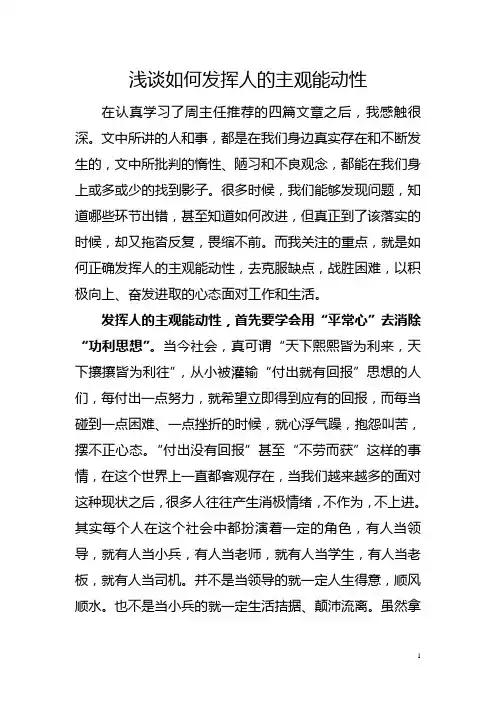 浅谈如何发挥人的主观能动性

在认真学习了周主任推荐的四篇文章之后，我感触很深。文中所讲的人和事，都是在我们身边真实存在和不断发生的，文中所批判的惰性、陋习和不良观念，都能在我们身上或多或少的找到影子。很多时候，我们能够发现问题，知道哪些环节出错，甚至知道如何改进，但真正到了该落实的时候，却又拖沓反复，畏缩不前。而我关注的重点，就是如何正确发挥人的主观能动性，去克服缺点，战胜困难，以积极向上、奋发进取的心态面对工作和生活。

发挥人的主观能动性，首先要学会用“平常心”去消除“功利思想”。当今社会，真可谓“天下熙熙皆为利来，天下攘攘皆为利往”，从小被灌输“付出就有回报”思想的人们，每付出一点努力，就希望立即得到应有的回报，而每当碰到一点困难、一点挫折的时候，就心浮气躁，抱怨叫苦，摆不正心态。“付出没有回报”甚至“不劳而获”这样的事情，在这个世界上一直都客观存在，当我们越来越多的面对这种现状之后，很多人往往产生消极情绪，不作为，不上进。其实每个人在这个社会中都扮演着一定的角色，有人当领导，就有人当小兵，有人当老师，就有人当学生，有人当老板，就有人当司机。并不是当领导的就一定人生得意，顺风顺水。也不是当小兵的就一定生活拮据、颠沛流离。虽然拿

1